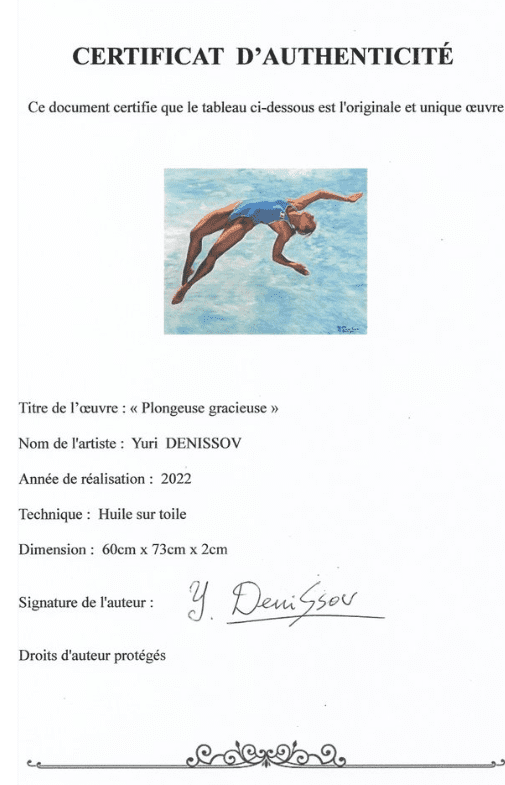 CERTIFICAT D'AUTHENTICITÉ

Ce document certifie que le tableau ci-dessous est l'originale et unique œuvre

Titre de l'œuvre : « Plongeuse gracieuse »

Nom de l'artiste : Yuri DENISSOV

Année de réalisation : 2022

Technique : Huile sur toile

Dimension : 60cm x 73cm x 2cm

Signature de l'auteur : Y. Denissov

Droits d'auteur protégés